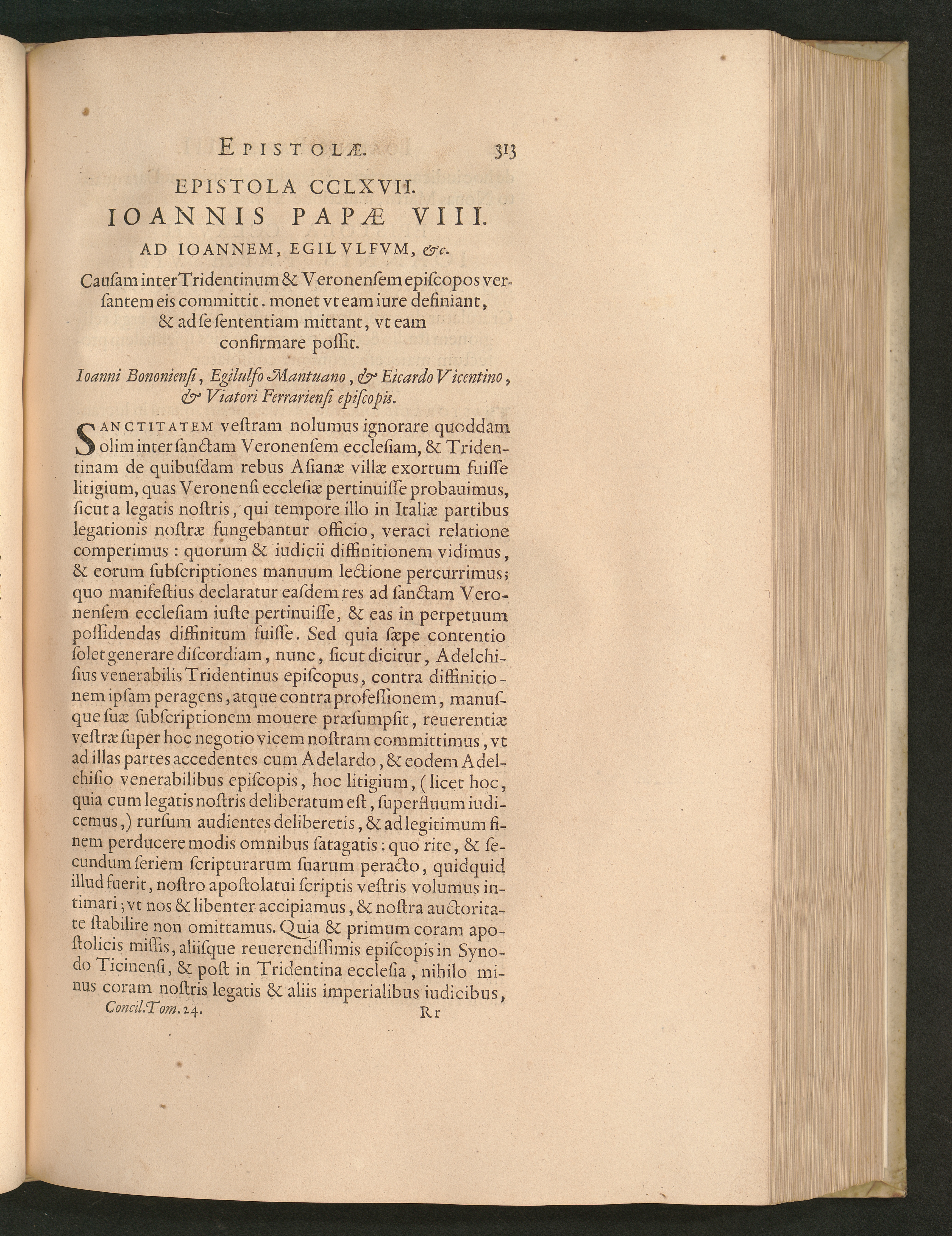 EPISTOLÆ. 313

EPISTOLA CCLXVII.
IOANNIS PAPÆ VIII.
AD IOANNEM, EGILVLFVM, &c.

Cauſam inter Tridentinum & Veronenſem epiſcopos verſantem eis committit. monet vt eam iure definiant, & ad ſe ſententiam mittant, vt eam confirmare poſſit.

Ioanni Bononienſi, Egilulfo Mantuano, & Eicardo Vicentino, & Viatori Ferrarienſi epiſcopis.

SANCTITATEM veſtram nolumus ignorare quoddam olim inter ſanctam Veronenſem eccleſiam, & Tridentinam de quibuſdam rebus Aſianæ villæ exortum fuiſſe litigium, quas Veronenſi eccleſiæ pertinuiſſe probauimus, ſicut a legatis noſtris, qui tempore illo in Italiæ partibus legationis noſtræ fungebantur officio, veraci relatione comperimus: quorum & iudicii diffinitionem vidimus, & eorum ſubſcriptiones manuum lectione percurrimus; quo manifeſtius declaratur eaſdem res ad ſanctam Veronenſem eccleſiam iuſte pertinuiſſe, & eas in perpetuum poſſidendas diffinitum fuiſſe. Sed quia ſæpe contentio ſolet generare diſcordiam, nunc, ſicut dicitur, Adelchiſius venerabilis Tridentinus epiſcopus, contra diffinitionem ipſam peragens, atque contra profeſſionem, manuſque ſuæ ſubſcriptionem mouere præſumpſit, reuerentiæ veſtræ ſuper hoc negotio vicem noſtram committimus, vt ad illas partes accedentes cum Adelardo, & eodem Adelchiſio venerabilibus epiſcopis, hoc litigium, (licet hoc, quia cum legatis noſtris deliberatum eſt, ſuperfluum iudicemus,) rurſum audientes deliberetis, & ad legitimum finem perducere modis omnibus ſatagatis: quo rite, & ſecundum ſeriem ſcripturarum ſuarum peracto, quidquid illud fuerit, noſtro apoſtolatui ſcriptis veſtris volumus intimari; vt nos & libenter accipiamus, & noſtra auctoritate ſtabilire non omittamus. Quia & primum coram apoſtolicis miſſis, aliiſque reuerendiſſimis epiſcopis in Synodo Ticinenſi, & poſt in Tridentina eccleſia, nihilo minus coram noſtris legatis & aliis imperialibus iudicibus,

Concil. Tom. 24. Rr